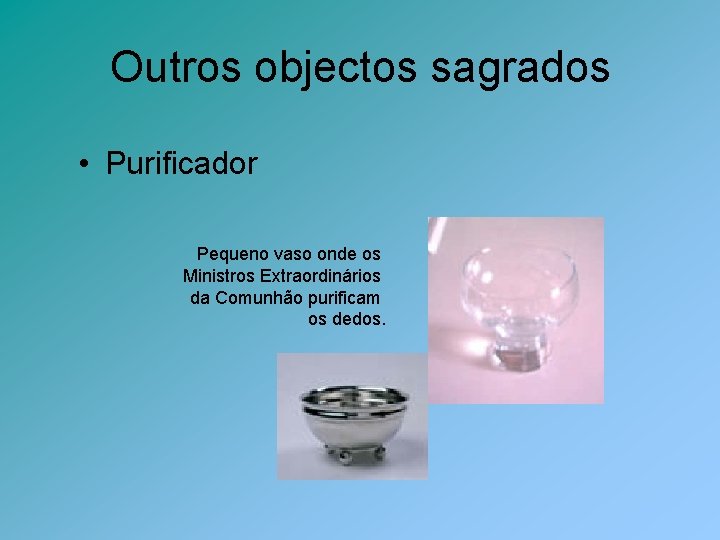 Outros objectos sagrados

• Purificador

Pequeno vaso onde os Ministros Extraordinários da Comunhão purificam os dedos.